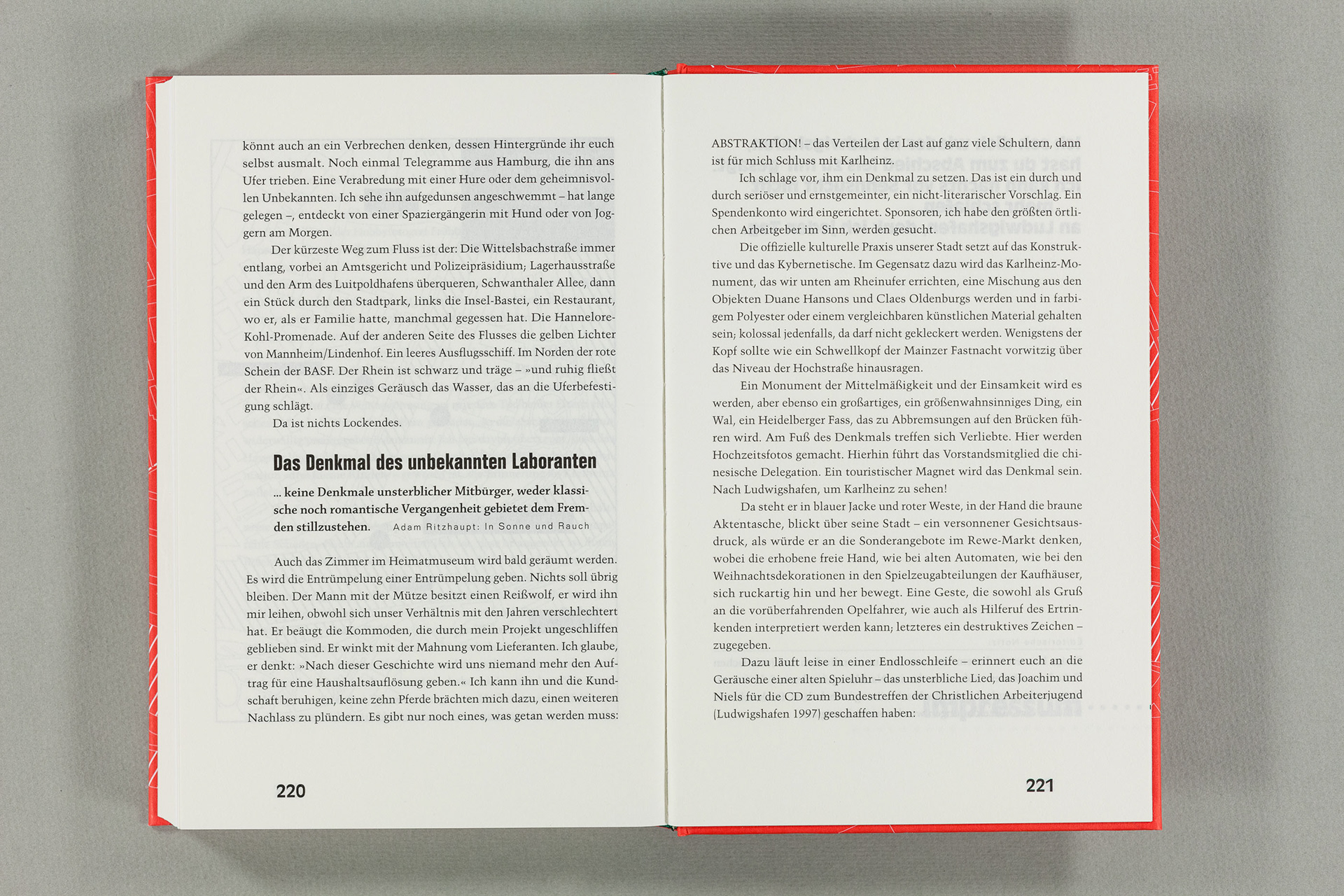 könnt auch an ein Verbrechen denken, dessen Hintergründe ihr euch selbst ausmalt. Noch einmal Telegramme aus Hamburg, die ihn ans Ufer trieben. Eine Verabredung mit einer Hure oder dem geheimnisvollen Unbekannten. Ich sehe ihn aufgedunsen angeschwemmt – hat lange gelegen –, entdeckt von einer Spaziergängerin mit Hund oder von Joggern am Morgen.

Der kürzeste Weg zum Fluss ist der: Die Wittelsbachstraße immer entlang, vorbei an Amtsgericht und Polizeipräsidium; Lagerhausstraße und den Arm des Luitpoldhafens überqueren, Schwanthaler Allee, dann ein Stück durch den Stadtpark, links die Insel-Bastei, ein Restaurant, wo er, als er Familie hatte, manchmal gegessen hat. Die Hannelore-Kohl-Promenade. Auf der anderen Seite des Flusses die gelben Lichter von Mannheim/Lindenhof. Ein leeres Ausflugsschiff. Im Norden der rote Schein der BASF. Der Rhein ist schwarz und träge – »und ruhig fließt der Rhein«. Als einziges Geräusch das Wasser, das an die Uferbefestigung schlägt.

Da ist nichts Lockendes.

Das Denkmal des unbekannten Laboranten

… keine Denkmale unsterblicher Mitbürger, weder klassische noch romantische Vergangenheit gebietet dem Fremden stillzustehen. Adam Ritzhaupt: In Sonne und Rauch

Auch das Zimmer im Heimatmuseum wird bald geräumt werden. Es wird die Entrümpelung einer Entrümpelung geben. Nichts soll übrig bleiben. Der Mann mit der Mütze besitzt einen Reißwolf, er wird ihn mir leihen, obwohl sich unser Verhältnis mit den Jahren verschlechtert hat. Er beäugt die Kommoden, die durch mein Projekt ungeschliffen geblieben sind. Er winkt mit der Mahnung vom Lieferanten. Ich glaube, er denkt: »Nach dieser Geschichte wird uns niemand mehr den Auftrag für eine Haushaltsauflösung geben.« Ich kann ihn und die Kundschaft beruhigen, keine zehn Pferde brächten mich dazu, einen weiteren Nachlass zu plündern. Es gibt nur noch eines, was getan werden muss:

220

ABSTRAKTION! – das Verteilen der Last auf ganz viele Schultern, dann ist für mich Schluss mit Karlheinz.

Ich schlage vor, ihm ein Denkmal zu setzen. Das ist ein durch und durch seriöser und ernstgemeinter, ein nicht-literarischer Vorschlag. Ein Spendenkonto wird eingerichtet. Sponsoren, ich habe den größten örtlichen Arbeitgeber im Sinn, werden gesucht.

Die offizielle kulturelle Praxis unserer Stadt setzt auf das Konstruktive und das Kybernetische. Im Gegensatz dazu wird das Karlheinz-Monument, das wir unten am Rheinufer errichten, eine Mischung aus den Objekten Duane Hansons und Claes Oldenburgs werden und in farbigem Polyester oder einem vergleichbaren künstlichen Material gehalten sein; kolossal jedenfalls, da darf nicht gekleckert werden. Wenigstens der Kopf sollte wie ein Schwellkopf der Mainzer Fastnacht vorwitzig über das Niveau der Hochstraße hinausragen.

Ein Monument der Mittelmäßigkeit und der Einsamkeit wird es werden, aber ebenso ein großartiges, ein größenwahnsinniges Ding, ein Wal, ein Heidelberger Fass, das zu Abbremsungen auf den Brücken führen wird. Am Fuß des Denkmals treffen sich Verliebte. Hier werden Hochzeitsfotos gemacht. Hierhin führt das Vorstandsmitglied die chinesische Delegation. Ein touristischer Magnet wird das Denkmal sein. Nach Ludwigshafen, um Karlheinz zu sehen!

Da steht er in blauer Jacke und roter Weste, in der Hand die braune Aktentasche, blickt über seine Stadt – ein versonnener Gesichtsausdruck, als würde er an die Sonderangebote im Rewe-Markt denken, wobei die erhobene freie Hand, wie bei alten Automaten, wie bei den Weihnachtsdekorationen in den Spielzeugabteilungen der Kaufhäuser, sich ruckartig hin und her bewegt. Eine Geste, die sowohl als Gruß an die vorüberfahrenden Opelfahrer, wie auch als Hilferuf des Ertrinkenden interpretiert werden kann; letzteres ein destruktives Zeichen – zugegeben.

Dazu läuft leise in einer Endlosschleife – erinnert euch an die Geräusche einer alten Spieluhr – das unsterbliche Lied, das Joachim und Niels für die CD zum Bundestreffen der Christlichen Arbeiterjugend (Ludwigshafen 1997) geschaffen haben:

221